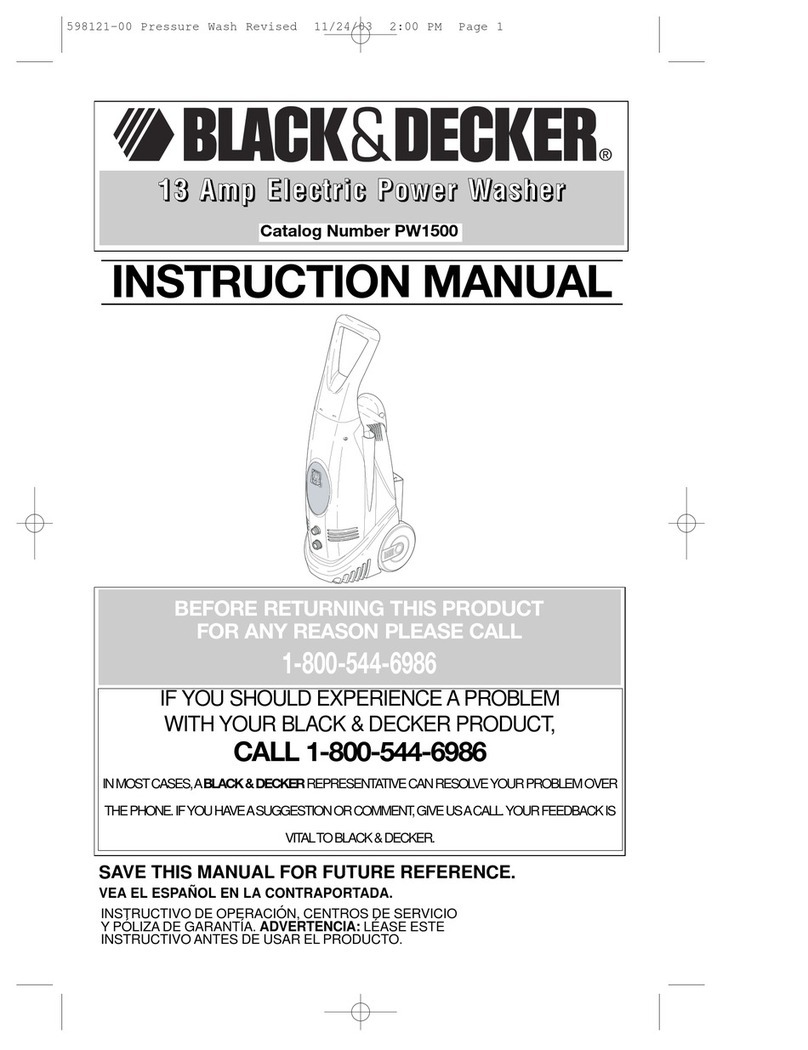 598121-00 Pressure Wash Revised 11/24/03 2:00 PM Page 1

BLACK&DECKER®

13 Amp Electric Power Washer

Catalog Number PW1500

INSTRUCTION MANUAL

BEFORE RETURNING THIS PRODUCT FOR ANY REASON PLEASE CALL

1-800-544-6986

IF YOU SHOULD EXPERIENCE A PROBLEM WITH YOUR BLACK & DECKER PRODUCT,

CALL 1-800-544-6986

IN MOST CASES, A BLACK & DECKER REPRESENTATIVE CAN RESOLVE YOUR PROBLEM OVER THE PHONE. IF YOU HAVE A SUGGESTION OR COMMENT, GIVE US A CALL. YOUR FEEDBACK IS VITAL TO BLACK & DECKER.

SAVE THIS MANUAL FOR FUTURE REFERENCE.

VEA EL ESPAÑOL EN LA CONTRAPORTADA.

INSTRUCTIVO DE OPERACIÓN, CENTROS DE SERVICIO Y PÓLIZA DE GARANTÍA. ADVERTENCIA: LÉASE ESTE INSTRUCTIVO ANTES DE USAR EL PRODUCTO.